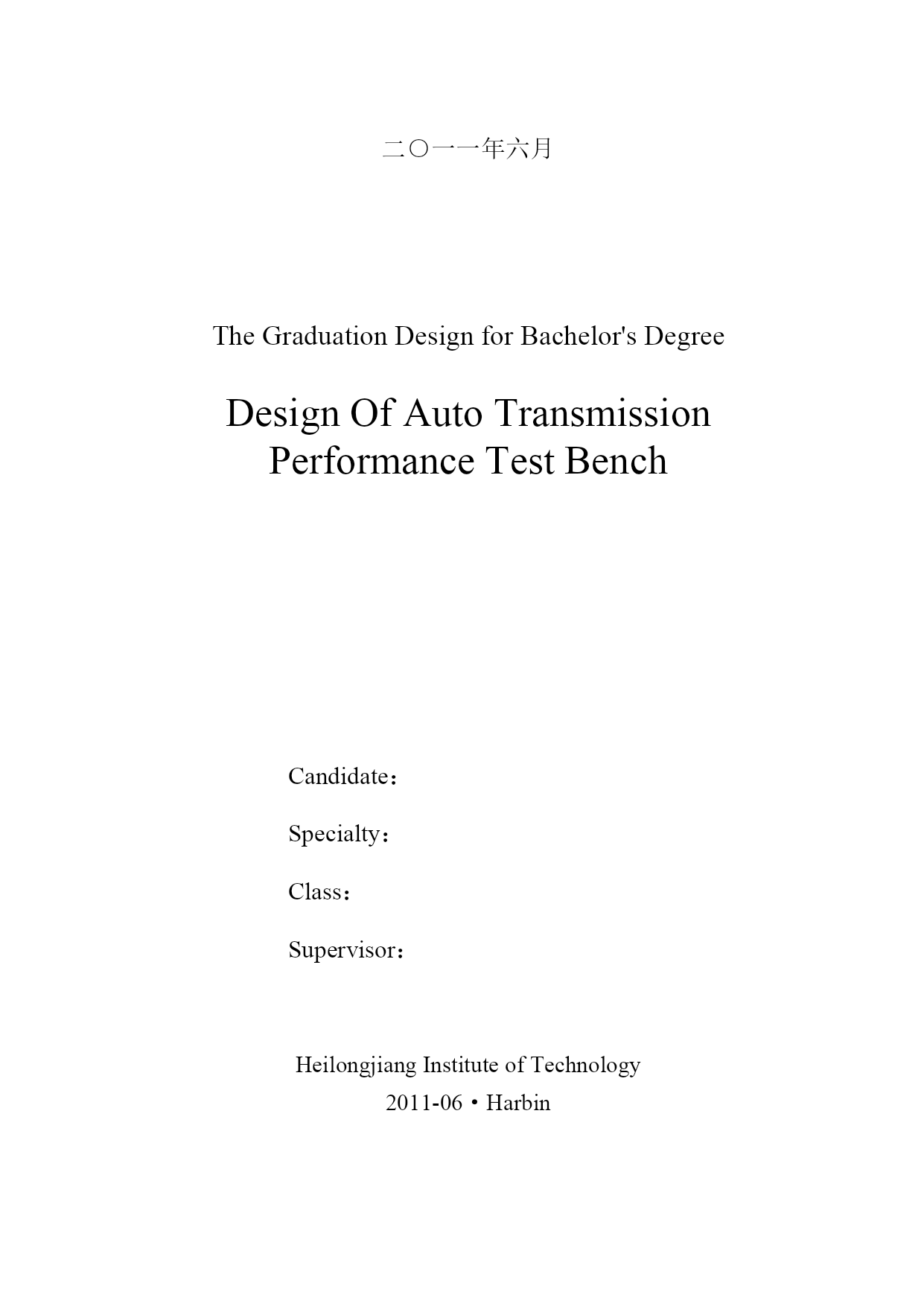 二〇一一年六月

The Graduation Design for Bachelor's Degree

Design Of Auto Transmission Performance Test Bench

Candidate：

Specialty：

Class：

Supervisor：

Heilongjiang Institute of Technology
2011-06・Harbin